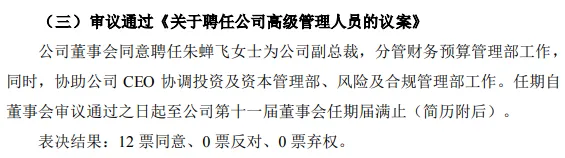 （三）审议通过《关于聘任公司高级管理人员的议案》

公司董事会同意聘任朱蝉飞女士为公司副总裁，分管财务预算管理部工作，同时，协助公司 CEO 协调投资及资本管理部、风险及合规管理部工作。任期自董事会审议通过之日起至公司第十一届董事会任期届满止（简历附后）。

表决结果：12 票同意、0 票反对、0 票弃权。